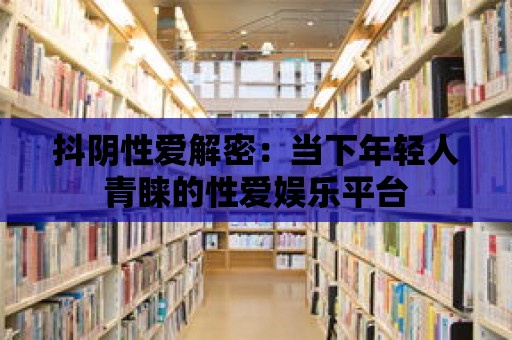 抖阴性爱解密：当下年轻人青睐的性爱娱乐平台